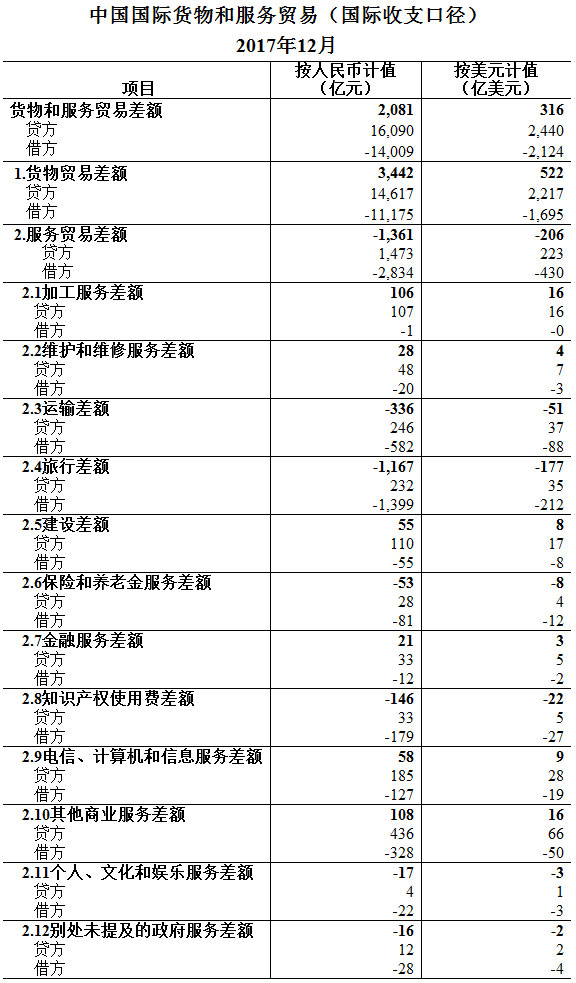 中国国际货物和服务贸易（国际收支口径）
2017年12月

| 项目 | 按人民币计值（亿元） | 按美元计值（亿美元） |
|---|---|---|
| 货物和服务贸易差额 | 2,081 | 316 |
| 贷方 | 16,090 | 2,440 |
| 借方 | -14,009 | -2,124 |
| 1.货物贸易差额 | 3,442 | 522 |
| 贷方 | 14,617 | 2,217 |
| 借方 | -11,175 | -1,695 |
| 2.服务贸易差额 | -1,361 | -206 |
| 贷方 | 1,473 | 223 |
| 借方 | -2,834 | -430 |
| 2.1加工服务差额 | 106 | 16 |
| 贷方 | 107 | 16 |
| 借方 | -1 | -0 |
| 2.2维护和维修服务差额 | 28 | 4 |
| 贷方 | 48 | 7 |
| 借方 | -20 | -3 |
| 2.3运输差额 | -336 | -51 |
| 贷方 | 246 | 37 |
| 借方 | -582 | -88 |
| 2.4旅行差额 | -1,167 | -177 |
| 贷方 | 232 | 35 |
| 借方 | -1,399 | -212 |
| 2.5建设差额 | 55 | 8 |
| 贷方 | 110 | 17 |
| 借方 | -55 | -8 |
| 2.6保险和养老金服务差额 | -53 | -8 |
| 贷方 | 28 | 4 |
| 借方 | -81 | -12 |
| 2.7金融服务差额 | 21 | 3 |
| 贷方 | 33 | 5 |
| 借方 | -12 | -2 |
| 2.8知识产权使用费差额 | -146 | -22 |
| 贷方 | 33 | 5 |
| 借方 | -179 | -27 |
| 2.9电信、计算机和信息服务差额 | 58 | 9 |
| 贷方 | 185 | 28 |
| 借方 | -127 | -19 |
| 2.10其他商业服务差额 | 108 | 16 |
| 贷方 | 436 | 66 |
| 借方 | -328 | -50 |
| 2.11个人、文化和娱乐服务差额 | -17 | -3 |
| 贷方 | 4 | 1 |
| 借方 | -22 | -3 |
| 2.12别处未提及的政府服务差额 | -16 | -2 |
| 贷方 | 12 | 2 |
| 借方 | -28 | -4 |